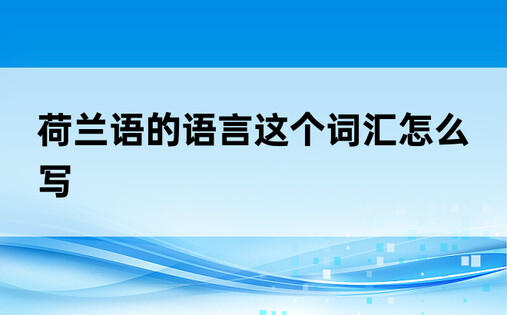 荷兰语的语言这个词汇怎么写